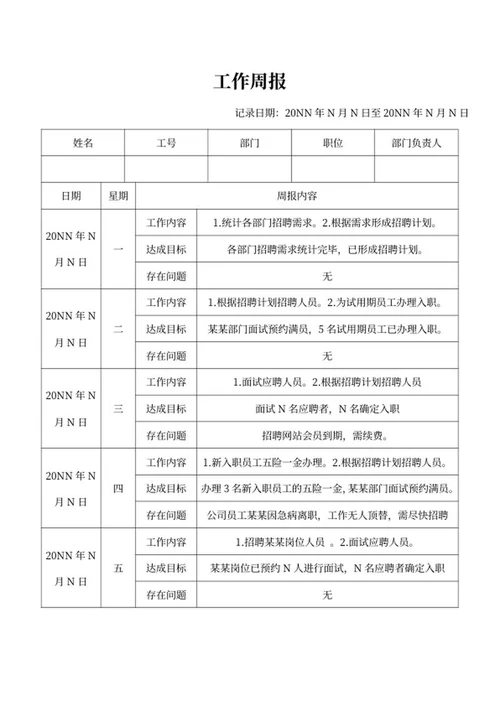 工作周报

记录日期：20NN 年 N 月 N 日至 20NN 年 N 月 N 日

| 姓名 | 工号 | 部门 | 职位 | 部门负责人 |
|---|---|---|---|---|
| | | | | |

| 日期 | 星期 | 周报内容 | |
|---|---|---|---|
| 20NN 年 N 月 N 日 | 一 | 工作内容 | 1.统计各部门招聘需求。2.根据需求形成招聘计划。 |
| | | 达成目标 | 各部门招聘需求统计完毕，已形成招聘计划。 |
| | | 存在问题 | 无 |
| 20NN 年 N 月 N 日 | 二 | 工作内容 | 1.根据招聘计划招聘人员。2.为试用期员工办理入职。 |
| | | 达成目标 | 某某部门面试预约满员，5 名试用期员工已办理入职。 |
| | | 存在问题 | 无 |
| 20NN 年 N 月 N 日 | 三 | 工作内容 | 1.面试应聘人员。2.根据招聘计划招聘人员 |
| | | 达成目标 | 面试 N 名应聘者，N 名确定入职 |
| | | 存在问题 | 招聘网站会员到期，需续费。 |
| 20NN 年 N 月 N 日 | 四 | 工作内容 | 1.新入职员工五险一金办理。2.根据招聘计划招聘人员。 |
| | | 达成目标 | 办理 3 名新入职员工的五险一金，某某部门面试预约满员。 |
| | | 存在问题 | 公司员工某某因急病离职，工作无人顶替，需尽快招聘 |
| 20NN 年 N 月 N 日 | 五 | 工作内容 | 1.招聘某某岗位人员 。2.面试应聘人员。 |
| | | 达成目标 | 某某岗位已预约 N 人进行面试，N 名应聘者确定入职 |
| | | 存在问题 | 无 |